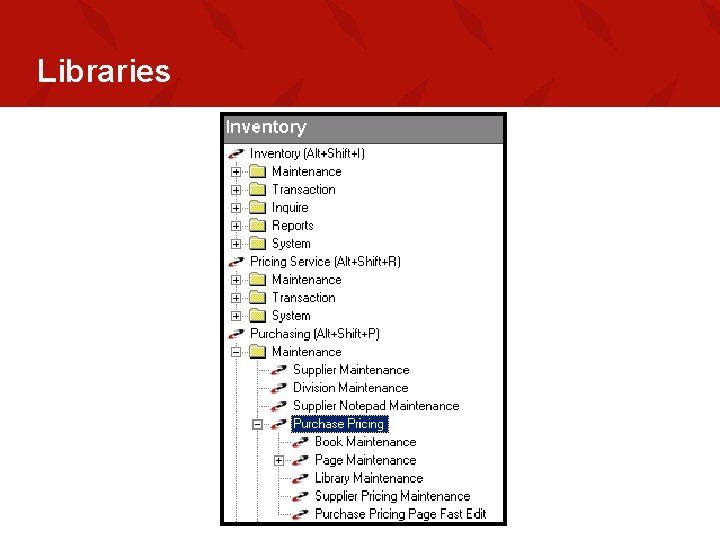 Libraries

Inventory

Inventory (Alt+Shift+I)
Maintenance
Transaction
Inquire
Reports
System
Pricing Service (Alt+Shift+R)
Maintenance
Transaction
System
Purchasing (Alt+Shift+P)
Maintenance
Supplier Maintenance
Division Maintenance
Supplier Notepad Maintenance
Purchase Pricing
Book Maintenance
Page Maintenance
Library Maintenance
Supplier Pricing Maintenance
Purchase Pricing Page Fast Edit